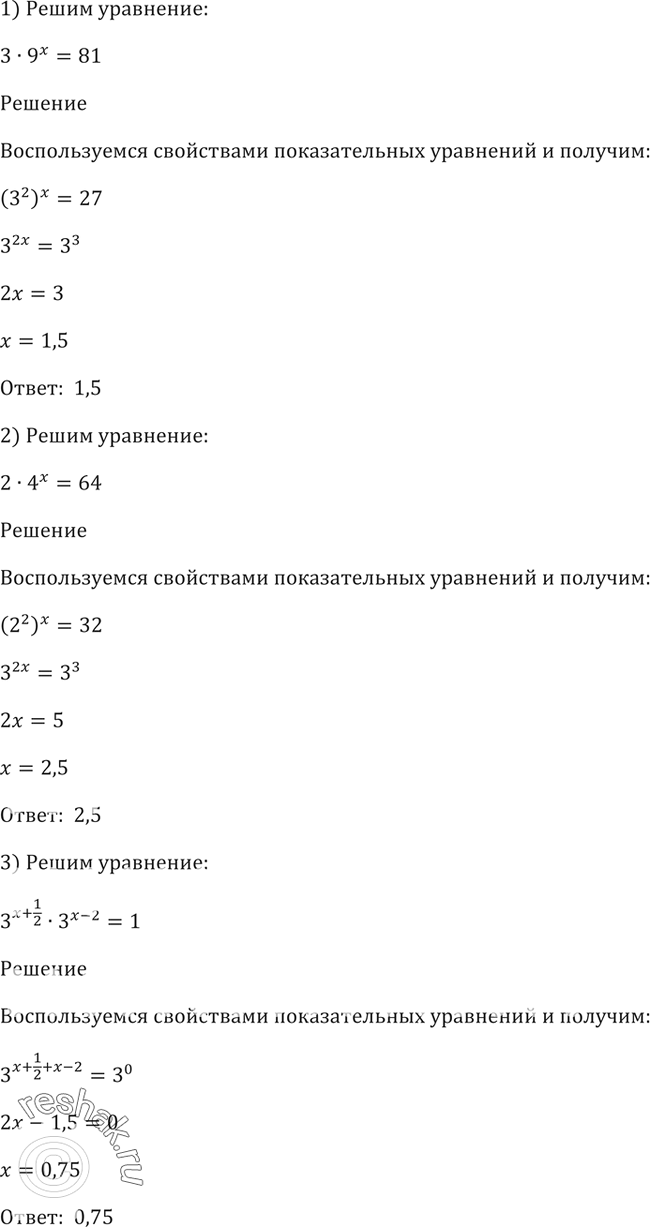 1) Решим уравнение:

$3 \cdot 9^x = 81$

Решение

Воспользуемся свойствами показательных уравнений и получим:

$(3^2)^x = 27$

$3^{2x} = 3^3$

$2x = 3$

$x = 1,5$

Ответ: 1,5

2) Решим уравнение:

$2 \cdot 4^x = 64$

Решение

Воспользуемся свойствами показательных уравнений и получим:

$(2^2)^x = 32$

$3^{2x} = 3^3$

$2x = 5$

$x = 2,5$

Ответ: 2,5

3) Решим уравнение:

$3^{x+\frac{1}{2}} \cdot 3^{x-2} = 1$

Решение

Воспользуемся свойствами показательных уравнений и получим:

$3^{x+\frac{1}{2}+x-2} = 3^0$

$2x - 1,5 = 0$

$x = 0,75$

Ответ: 0,75

reshak.ru